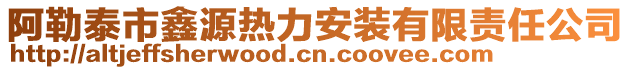 阿勒泰市鑫源热力安装有限责任公司
http://altjeffsherwood.cn.coovee.com